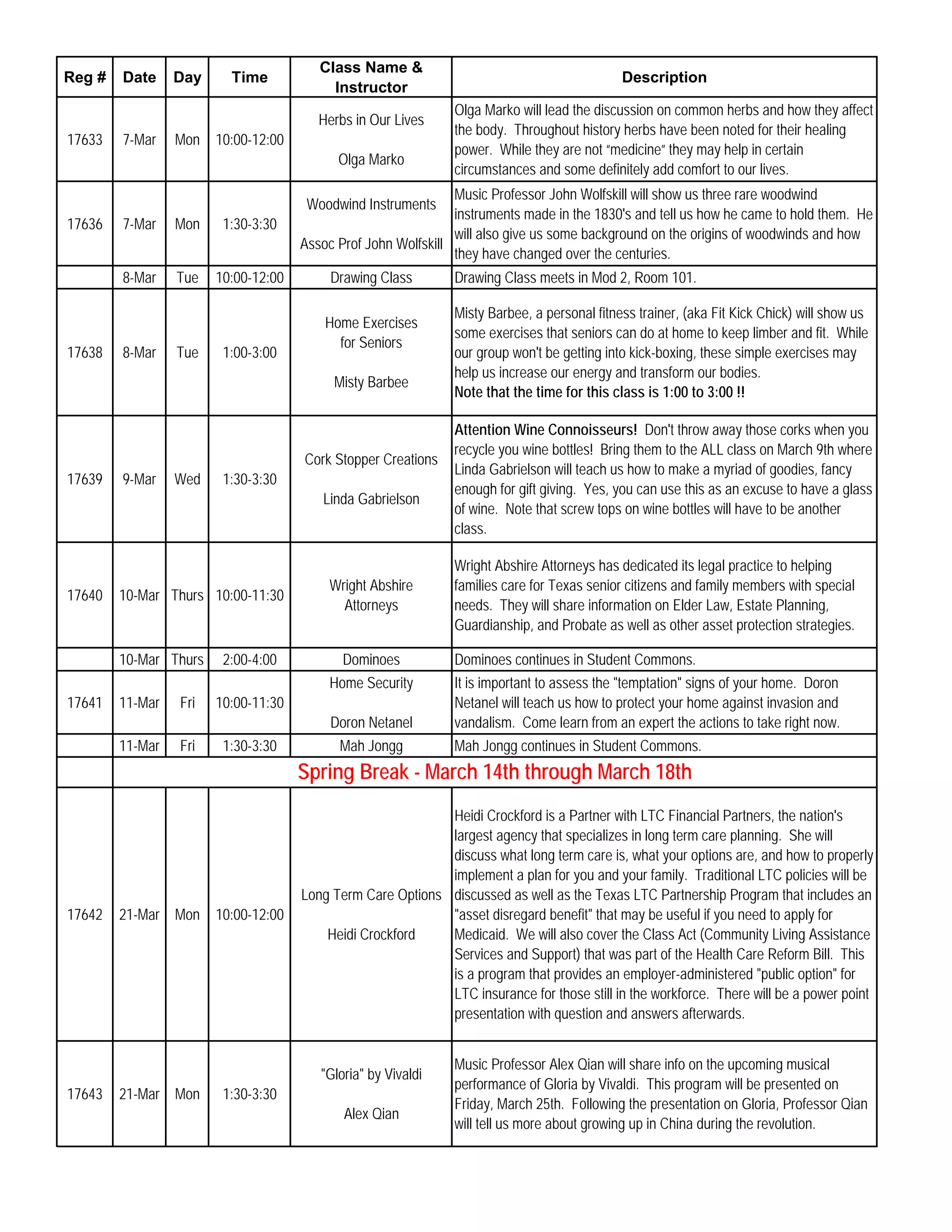 | Reg # | Date | Day | Time | Class Name & Instructor | Description |
|---|---|---|---|---|---|
| 17633 | 7-Mar | Mon | 10:00-12:00 | Herbs in Our Lives Olga Marko | Olga Marko will lead the discussion on common herbs and how they affect the body. Throughout history herbs have been noted for their healing power. While they are not "medicine" they may help in certain circumstances and some definitely add comfort to our lives. |
| 17636 | 7-Mar | Mon | 1:30-3:30 | Woodwind Instruments Assoc Prof John Wolfskill | Music Professor John Wolfskill will show us three rare woodwind instruments made in the 1830's and tell us how he came to hold them. He will also give us some background on the origins of woodwinds and how they have changed over the centuries. |
| | 8-Mar | Tue | 10:00-12:00 | Drawing Class | Drawing Class meets in Mod 2, Room 101. |
| 17638 | 8-Mar | Tue | 1:00-3:00 | Home Exercises for Seniors Misty Barbee | Misty Barbee, a personal fitness trainer, (aka Fit Kick Chick) will show us some exercises that seniors can do at home to keep limber and fit. While our group won't be getting into kick-boxing, these simple exercises may help us increase our energy and transform our bodies. Note that the time for this class is 1:00 to 3:00 !! |
| 17639 | 9-Mar | Wed | 1:30-3:30 | Cork Stopper Creations Linda Gabrielson | Attention Wine Connoisseurs! Don't throw away those corks when you recycle you wine bottles! Bring them to the ALL class on March 9th where Linda Gabrielson will teach us how to make a myriad of goodies, fancy enough for gift giving. Yes, you can use this as an excuse to have a glass of wine. Note that screw tops on wine bottles will have to be another class. |
| 17640 | 10-Mar | Thurs | 10:00-11:30 | Wright Abshire Attorneys | Wright Abshire Attorneys has dedicated its legal practice to helping families care for Texas senior citizens and family members with special needs. They will share information on Elder Law, Estate Planning, Guardianship, and Probate as well as other asset protection strategies. |
| | 10-Mar | Thurs | 2:00-4:00 | Dominoes | Dominoes continues in Student Commons. |
| 17641 | 11-Mar | Fri | 10:00-11:30 | Home Security Doron Netanel | It is important to assess the "temptation" signs of your home. Doron Netanel will teach us how to protect your home against invasion and vandalism. Come learn from an expert the actions to take right now. |
| | 11-Mar | Fri | 1:30-3:30 | Mah Jongg | Mah Jongg continues in Student Commons. |
| | Spring Break - March 14th through March 18th | | | | |
| 17642 | 21-Mar | Mon | 10:00-12:00 | Long Term Care Options Heidi Crockford | Heidi Crockford is a Partner with LTC Financial Partners, the nation's largest agency that specializes in long term care planning. She will discuss what long term care is, what your options are, and how to properly implement a plan for you and your family. Traditional LTC policies will be discussed as well as the Texas LTC Partnership Program that includes an "asset disregard benefit" that may be useful if you need to apply for Medicaid. We will also cover the Class Act (Community Living Assistance Services and Support) that was part of the Health Care Reform Bill. This is a program that provides an employer-administered "public option" for LTC insurance for those still in the workforce. There will be a power point presentation with question and answers afterwards. |
| 17643 | 21-Mar | Mon | 1:30-3:30 | "Gloria" by Vivaldi Alex Qian | Music Professor Alex Qian will share info on the upcoming musical performance of Gloria by Vivaldi. This program will be presented on Friday, March 25th. Following the presentation on Gloria, Professor Qian will tell us more about growing up in China during the revolution. |